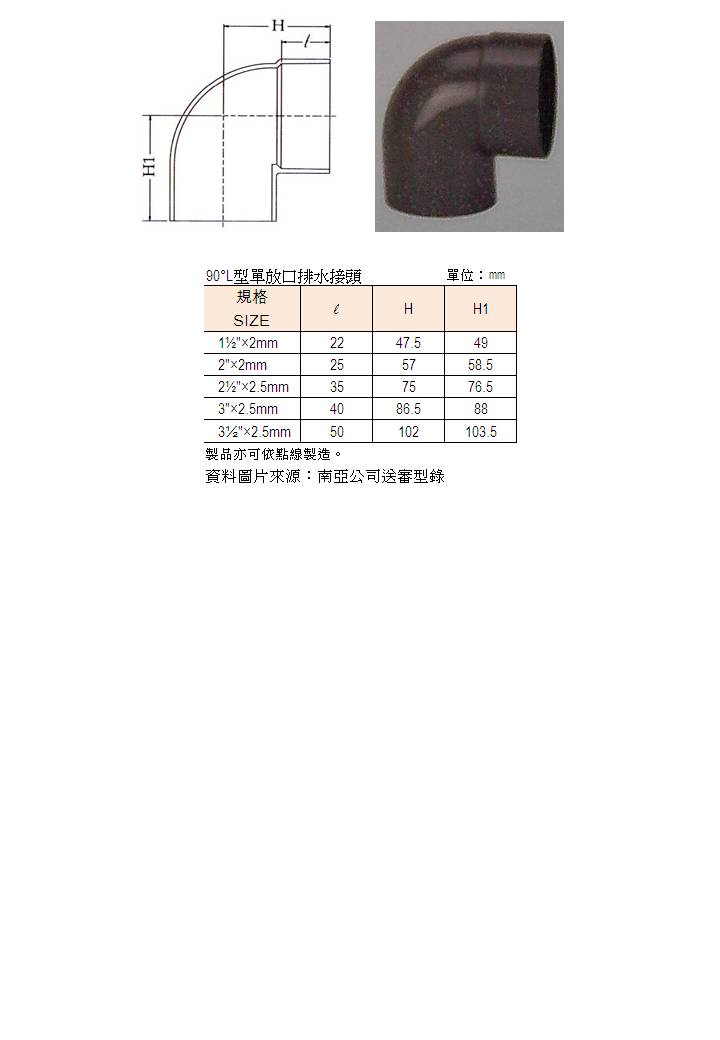 H
$\ell$
H1

90°L型單放口排水接頭 單位：mm

| 規格 SIZE | $\ell$ | H | H1 |
|---|---|---|---|
| 1½"×2mm | 22 | 47.5 | 49 |
| 2"×2mm | 25 | 57 | 58.5 |
| 2½"×2.5mm | 35 | 75 | 76.5 |
| 3"×2.5mm | 40 | 86.5 | 88 |
| 3½"×2.5mm | 50 | 102 | 103.5 |

製品亦可依點線製造。

資料圖片來源：南亞公司送審型錄